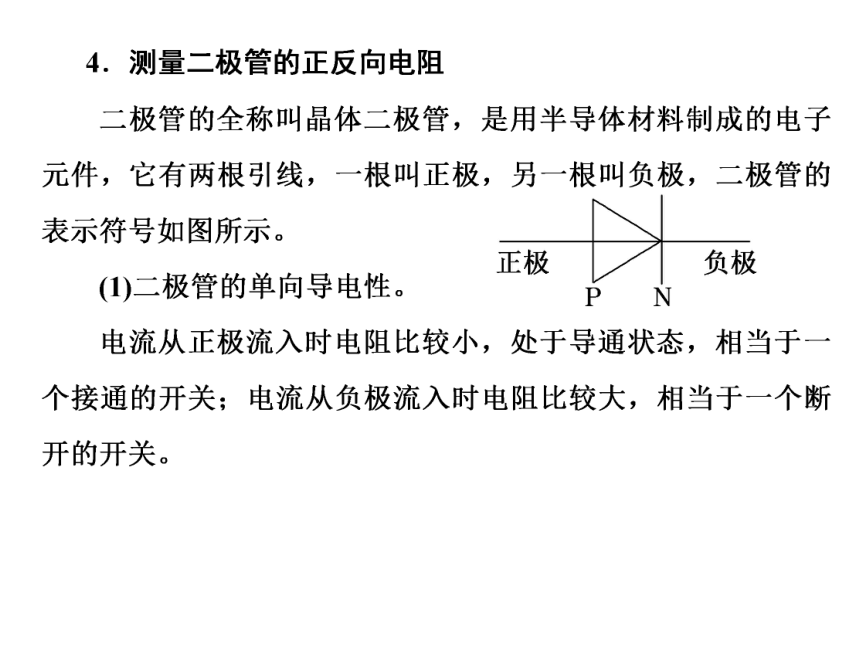 4．测量二极管的正反向电阻

二极管的全称叫晶体二极管，是用半导体材料制成的电子元件，它有两根引线，一根叫正极，另一根叫负极，二极管的表示符号如图所示。

正极 负极
P N

(1)二极管的单向导电性。

电流从正极流入时电阻比较小，处于导通状态，相当于一个接通的开关；电流从负极流入时电阻比较大，相当于一个断开的开关。